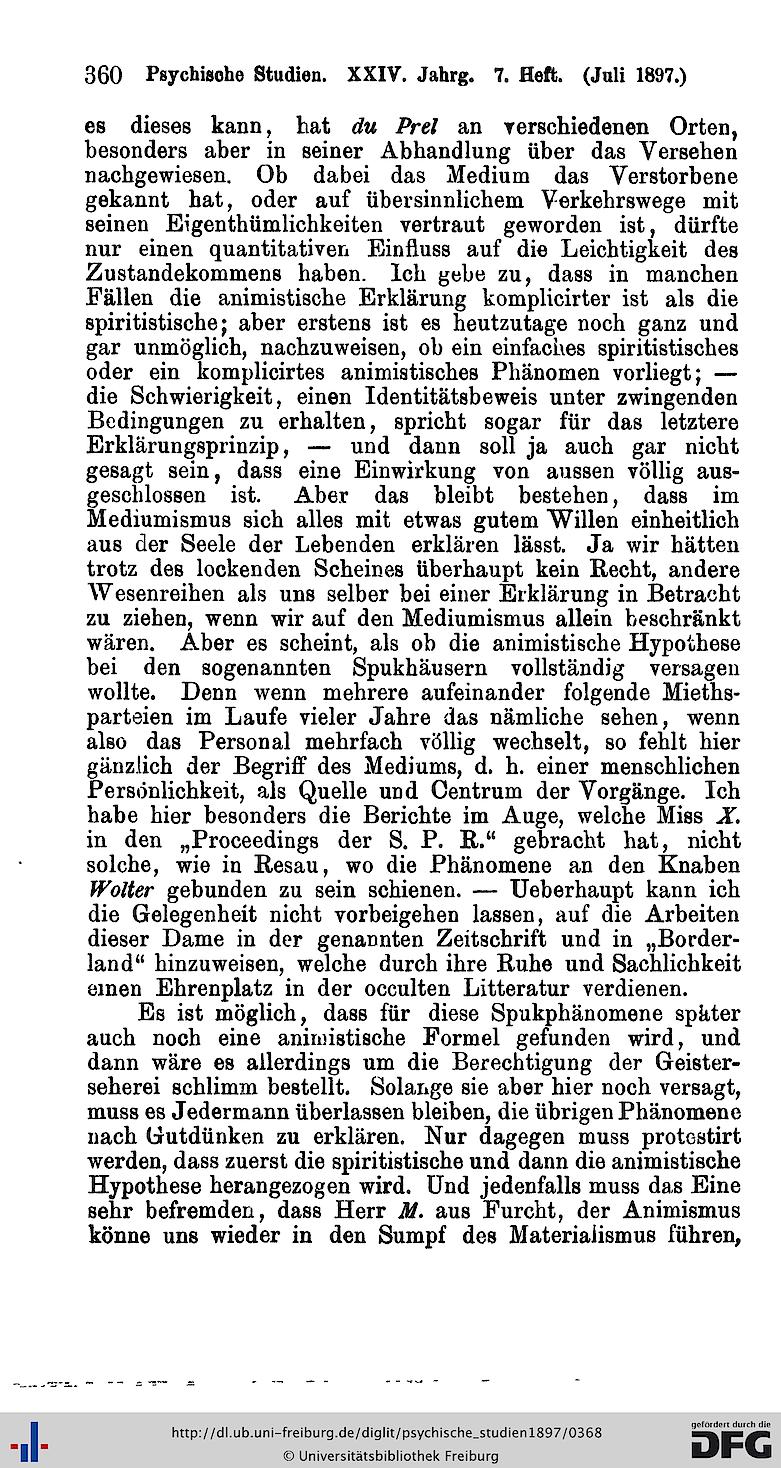 360 Psychische Studien. XXIV. Jahrg. 7. Heft. (Juli 1897.)

es dieses kann, hat du Prel an verschiedenen Orten, besonders aber in seiner Abhandlung über das Versehen nachgewiesen. Ob dabei das Medium das Verstorbene gekannt hat, oder auf übersinnlichem Verkehrswege mit seinen Eigenthümlichkeiten vertraut geworden ist, dürfte nur einen quantitativen Einfluss auf die Leichtigkeit des Zustandekommens haben. Ich gebe zu, dass in manchen Fällen die animistische Erklärung komplicirter ist als die spiritistische; aber erstens ist es heutzutage noch ganz und gar unmöglich, nachzuweisen, ob ein einfaches spiritistisches oder ein komplicirtes animistisches Phänomen vorliegt; — die Schwierigkeit, einen Identitätsbeweis unter zwingenden Bedingungen zu erhalten, spricht sogar für das letztere Erklärungsprinzip, — und dann soll ja auch gar nicht gesagt sein, dass eine Einwirkung von aussen völlig ausgeschlossen ist. Aber das bleibt bestehen, dass im Mediumismus sich alles mit etwas gutem Willen einheitlich aus der Seele der Lebenden erklären lässt. Ja wir hätten trotz des lockenden Scheines überhaupt kein Recht, andere Wesenreihen als uns selber bei einer Erklärung in Betracht zu ziehen, wenn wir auf den Mediumismus allein beschränkt wären. Aber es scheint, als ob die animistische Hypothese bei den sogenannten Spukhäusern vollständig versagen wollte. Denn wenn mehrere aufeinander folgende Miethsparteien im Laufe vieler Jahre das nämliche sehen, wenn also das Personal mehrfach völlig wechselt, so fehlt hier gänzlich der Begriff des Mediums, d. h. einer menschlichen Persönlichkeit, als Quelle und Centrum der Vorgänge. Ich habe hier besonders die Berichte im Auge, welche Miss X. in den „Proceedings der S. P. R.“ gebracht hat, nicht solche, wie in Resau, wo die Phänomene an den Knaben Wolter gebunden zu sein schienen. — Ueberhaupt kann ich die Gelegenheit nicht vorbeigehen lassen, auf die Arbeiten dieser Dame in der genannten Zeitschrift und in „Borderland“ hinzuweisen, welche durch ihre Ruhe und Sachlichkeit einen Ehrenplatz in der occulten Litteratur verdienen.

Es ist möglich, dass für diese Spukphänomene später auch noch eine animistische Formel gefunden wird, und dann wäre es allerdings um die Berechtigung der Geisterseherei schlimm bestellt. Solange sie aber hier noch versagt, muss es Jedermann überlassen bleiben, die übrigen Phänomene nach Gutdünken zu erklären. Nur dagegen muss protestirt werden, dass zuerst die spiritistische und dann die animistische Hypothese herangezogen wird. Und jedenfalls muss das Eine sehr befremden, dass Herr M. aus Furcht, der Animismus könne uns wieder in den Sumpf des Materialismus führen,

http://dl.ub.uni-freiburg.de/diglit/psychische_studien1897/0368
© Universitätsbibliothek Freiburg
gefördert durch die DFG